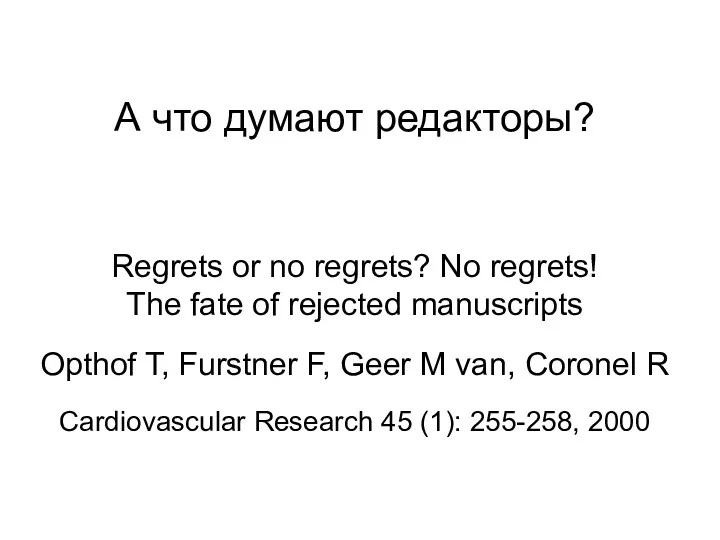 А что думают редакторы?

Regrets or no regrets? No regrets!
The fate of rejected manuscripts

Opthof T, Furstner F, Geer M van, Coronel R

Cardiovascular Research 45 (1): 255-258, 2000